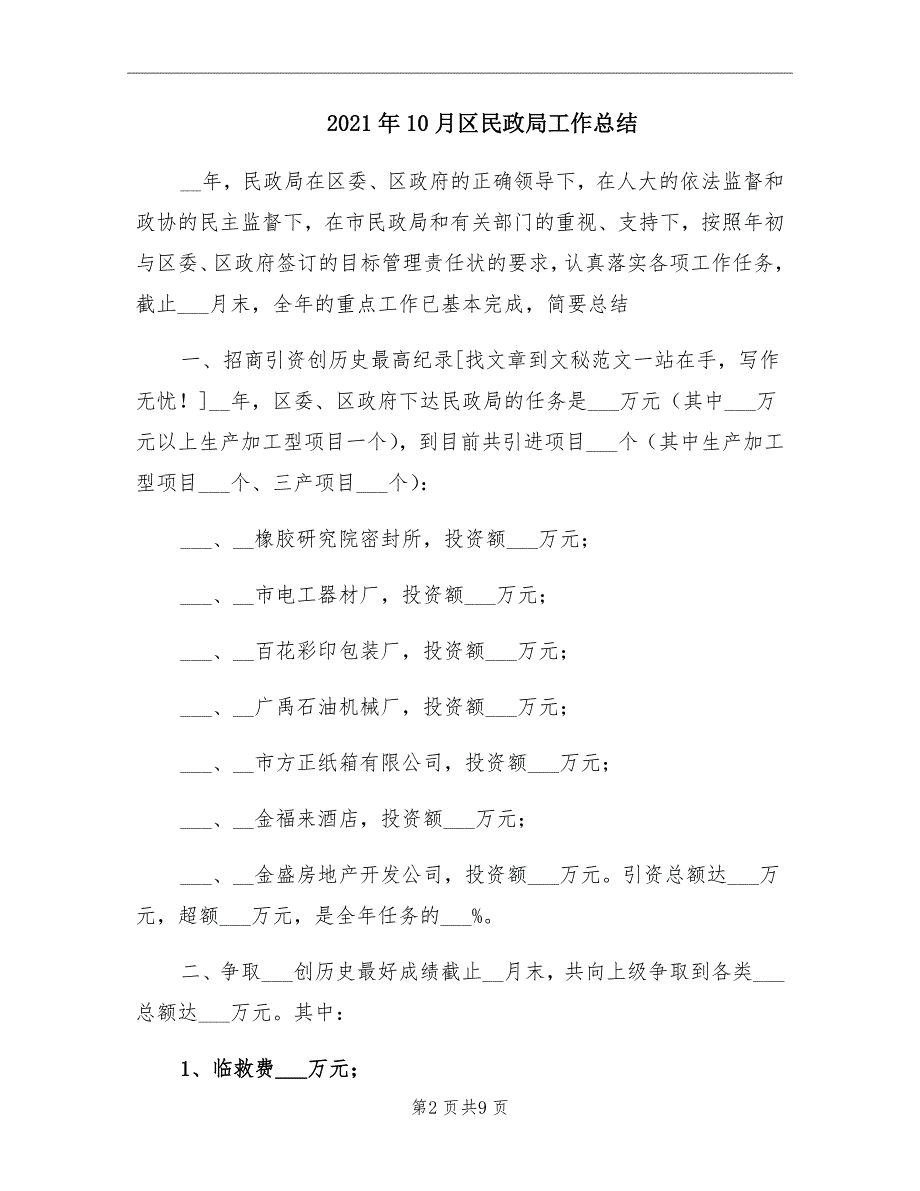 2021年10月区民政局工作总结

__年，民政局在区委、区政府的正确领导下，在人大的依法监督和政协的民主监督下，在市民政局和有关部门的重视、支持下，按照年初与区委、区政府签订的目标管理责任状的要求，认真落实各项工作任务，截止___月末，全年的重点工作已基本完成，简要总结

一、招商引资创历史最高纪录[找文章到文秘范文一站在手，写作无忧！]__年，区委、区政府下达民政局的任务是___万元（其中___万元以上生产加工型项目一个），到目前共引进项目___个（其中生产加工型项目___个、三产项目___个）：

___、__橡胶研究院密封所，投资额___万元；

___、__市电工器材厂，投资额___万元；

___、__百花彩印包装厂，投资额___万元；

___、__广禹石油机械厂，投资额___万元；

___、__市方正纸箱有限公司，投资额___万元；

___、__金福来酒店，投资额___万元；

___、__金盛房地产开发公司，投资额___万元。引资总额达___万元，超额___万元，是全年任务的___%。

二、争取___创历史最好成绩截止__月末，共向上级争取到各类___总额达___万元。其中：

1、临救费___万元；

第2页共9页